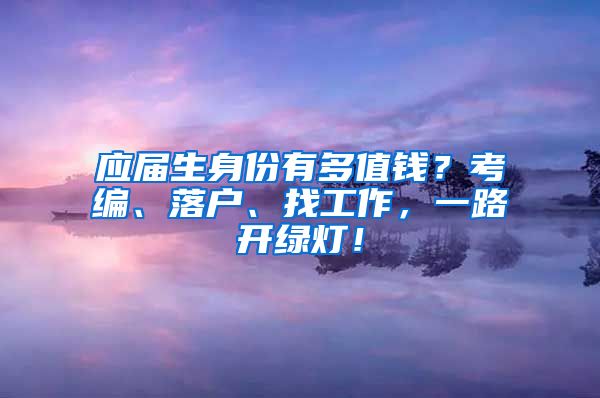 应届生身份有多值钱？考编、落户、找工作，一路开绿灯！